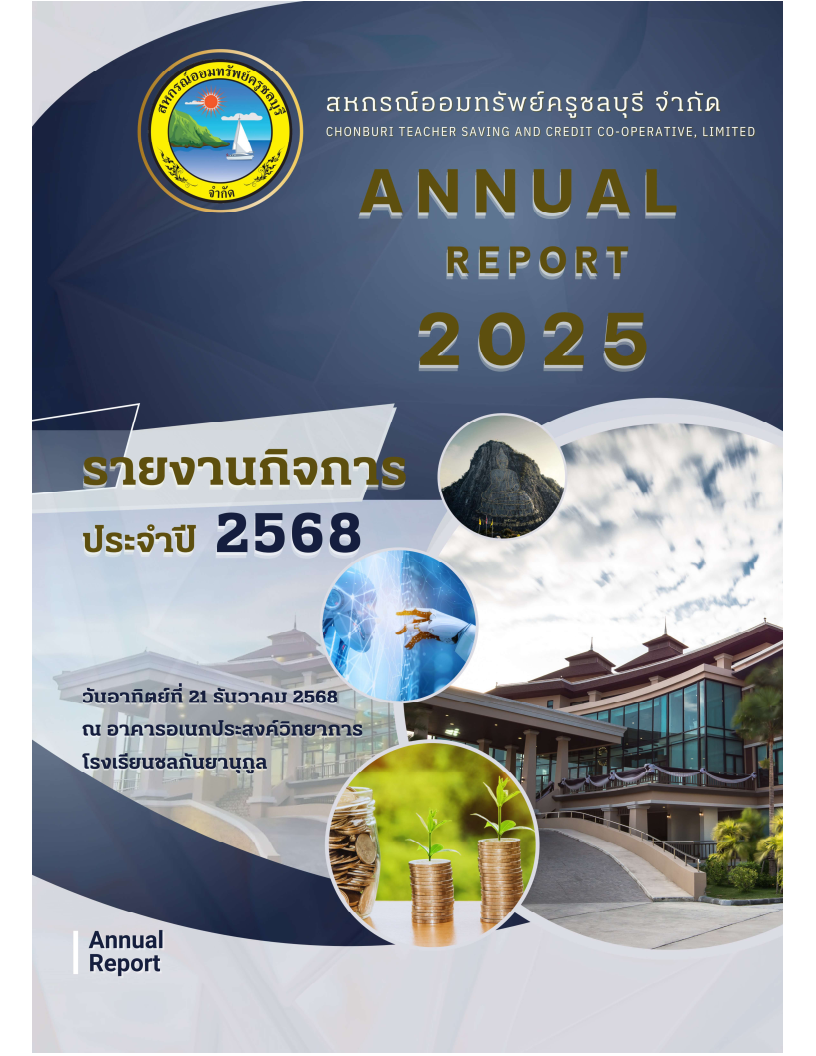 สหกรณ์ออมทรัพย์ครูชลบุรี จำกัด

สหกรณ์ออมทรัพย์ครูชลบุรี จำกัด
CHONBURI TEACHER SAVING AND CREDIT CO-OPERATIVE, LIMITED

ANNUAL
REPORT
2025

รายงานกิจการ
ประจำปี 2568

วันอาทิตย์ที่ 21 ธันวาคม 2568
ณ อาคารอเนกประสงค์วิทยาการ
โรงเรียนชลกันยานุกูล

Annual
Report